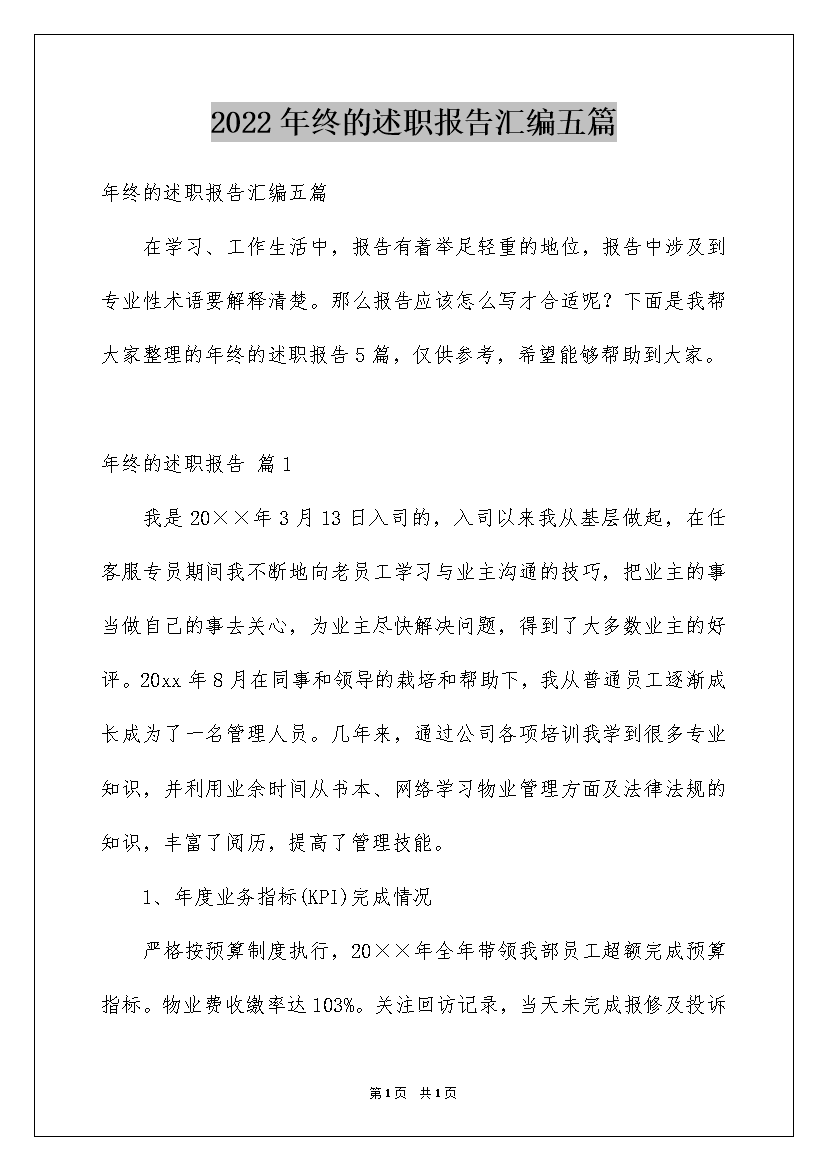 2022年终的述职报告汇编五篇

年终的述职报告汇编五篇

在学习、工作生活中，报告有着举足轻重的地位，报告中涉及到专业性术语要解释清楚。那么报告应该怎么写才合适呢？下面是我帮大家整理的年终的述职报告5篇，仅供参考，希望能够帮助到大家。

年终的述职报告 篇1

我是20××年3月13日入司的，入司以来我从基层做起，在任客服专员期间我不断地向老员工学习与业主沟通的技巧，把业主的事当做自己的事去关心，为业主尽快解决问题，得到了大多数业主的好评。20xx年8月在同事和领导的栽培和帮助下，我从普通员工逐渐成长成为了一名管理人员。几年来，通过公司各项培训我学到很多专业知识，并利用业余时间从书本、网络学习物业管理方面及法律法规的知识，丰富了阅历，提高了管理技能。

1、年度业务指标(KPI)完成情况

严格按预算制度执行，20××年全年带领我部员工超额完成预算指标。物业费收缴率达103%。关注回访记录，当天未完成报修及投诉

第1页 共1页